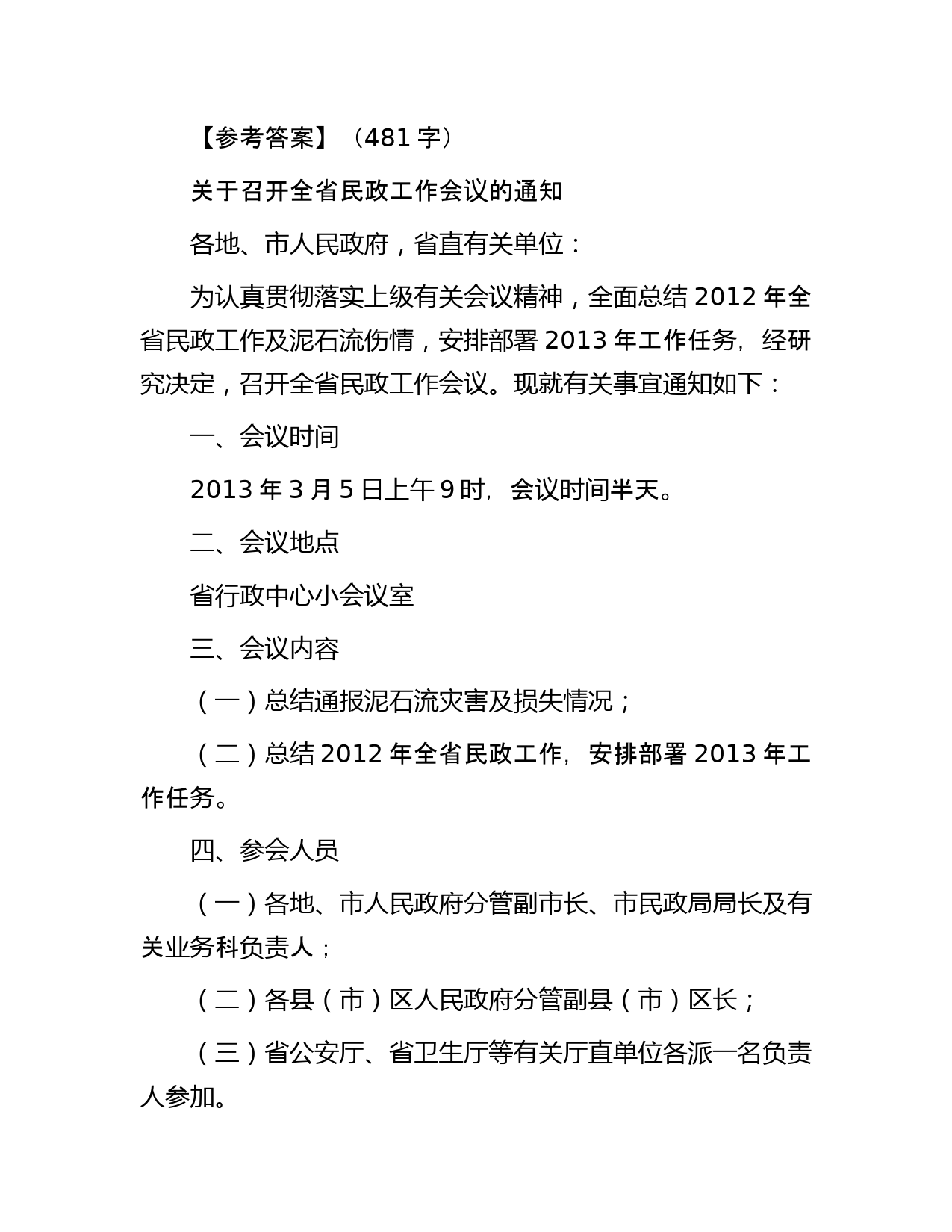 【参考答案】（481 字）

关于召开全省民政工作会议的通知

各地、市人民政府，省直有关单位：

为认真贯彻落实上级有关会议精神，全面总结 2012 年全省民政工作及泥石流伤情，安排部署 2013 年工作任务，经研究决定，召开全省民政工作会议。现就有关事宜通知如下：

一、会议时间

2013 年 3 月 5 日上午 9 时，会议时间半天。

二、会议地点

省行政中心小会议室

三、会议内容

（一）总结通报泥石流灾害及损失情况；

（二）总结 2012 年全省民政工作，安排部署 2013 年工作任务。

四、参会人员

（一）各地、市人民政府分管副市长、市民政局局长及有关业务科负责人；

（二）各县（市）区人民政府分管副县（市）区长；

（三）省公安厅、省卫生厅等有关厅直单位各派一名负责人参加。